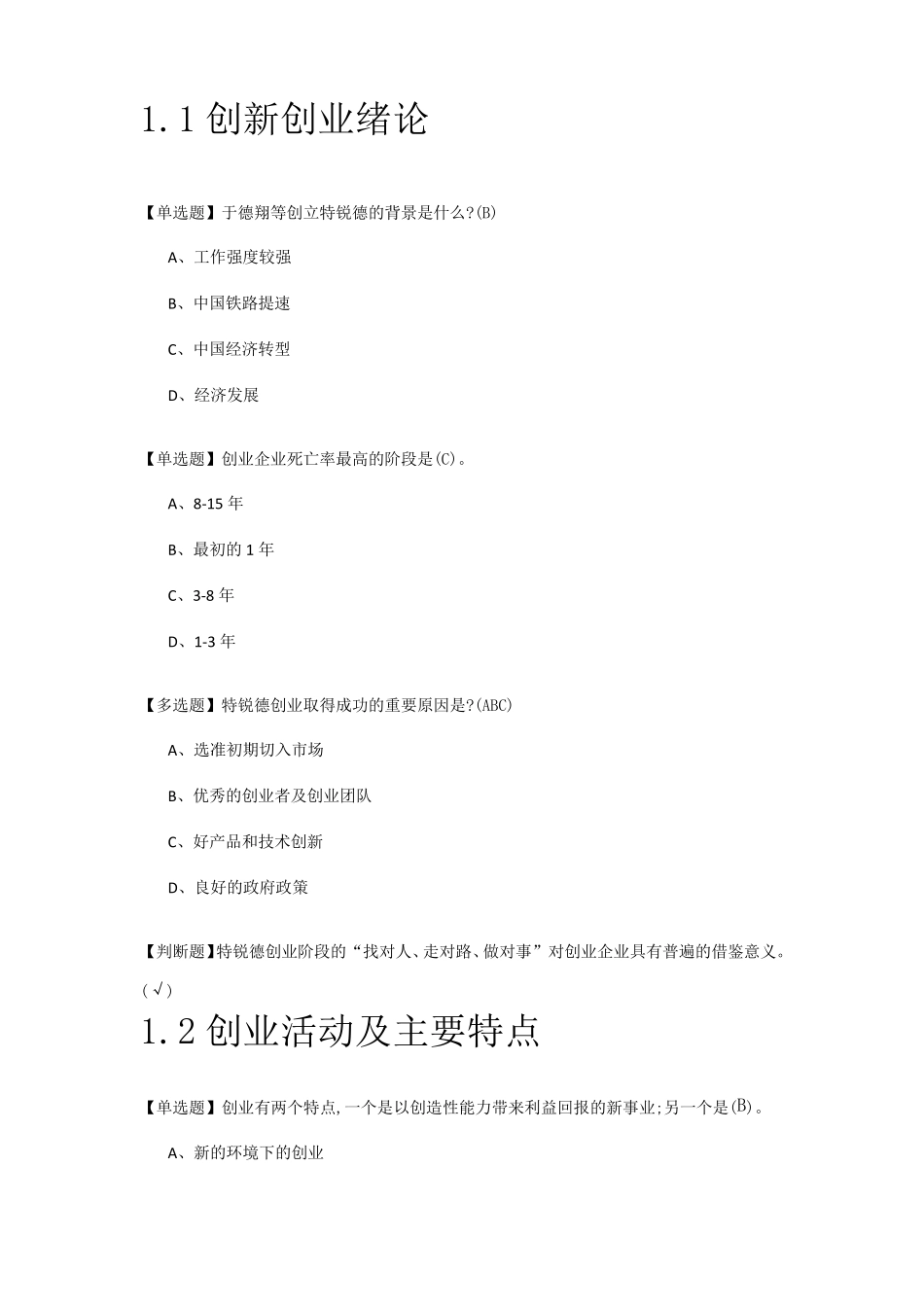 1.1 创新创业绪论

【单选题】于德翔等创立特锐德的背景是什么?(B)

A、工作强度较强

B、中国铁路提速

C、中国经济转型

D、经济发展

【单选题】创业企业死亡率最高的阶段是(C)。

A、8-15 年

B、最初的 1 年

C、3-8 年

D、1-3 年

【多选题】特锐德创业取得成功的重要原因是?(ABC)

A、选准初期切入市场

B、优秀的创业者及创业团队

C、好产品和技术创新

D、良好的政府政策

【判断题】特锐德创业阶段的“找对人、走对路、做对事”对创业企业具有普遍的借鉴意义。(√)

1.2 创业活动及主要特点

【单选题】创业有两个特点,一个是以创造性能力带来利益回报的新事业;另一个是(B)。

A、新的环境下的创业